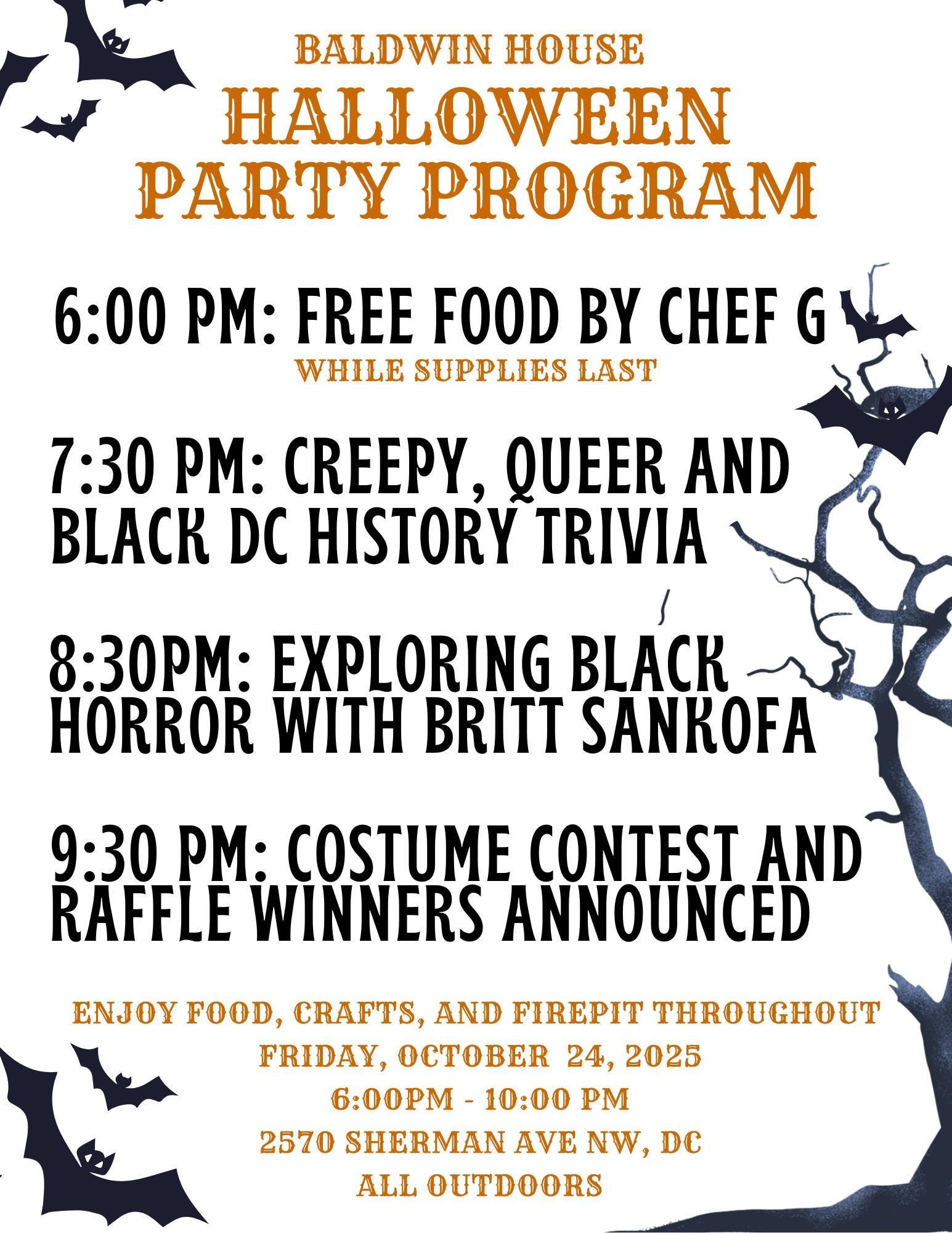 BALDWIN HOUSE
HALLOWEEN
PARTY PROGRAM

6:00 PM: FREE FOOD BY CHEF G
WHILE SUPPLIES LAST

7:30 PM: CREEPY, QUEER AND BLACK DC HISTORY TRIVIA

8:30PM: EXPLORING BLACK HORROR WITH BRITT SANKOFA

9:30 PM: COSTUME CONTEST AND RAFFLE WINNERS ANNOUNCED

ENJOY FOOD, CRAFTS, AND FIREPIT THROUGHOUT
FRIDAY, OCTOBER 24, 2025
6:00PM - 10:00 PM
2570 SHERMAN AVE NW, DC
ALL OUTDOORS